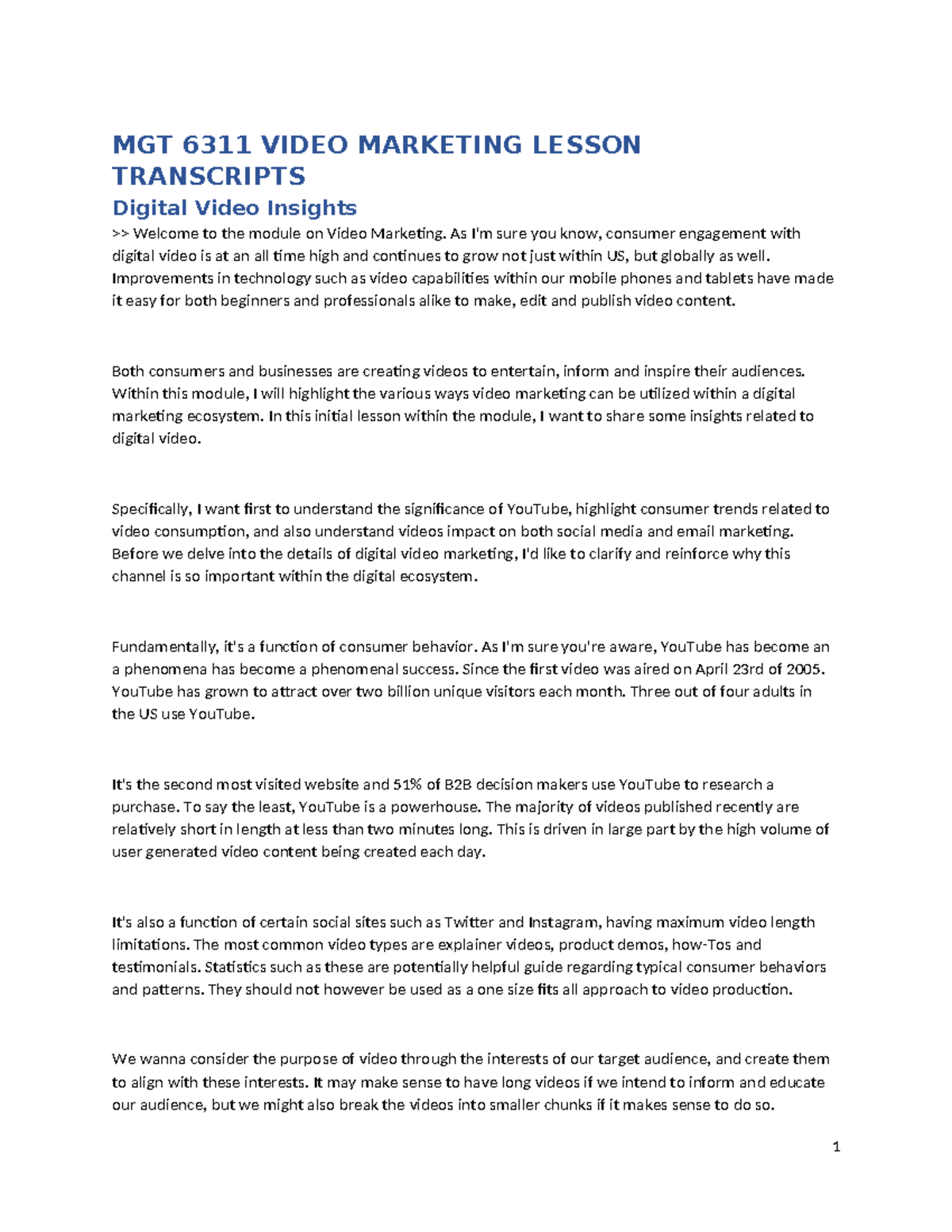 MGT 6311 VIDEO MARKETING LESSON TRANSCRIPTS

Digital Video Insights

>> Welcome to the module on Video Marketing. As I'm sure you know, consumer engagement with digital video is at an all time high and continues to grow not just within US, but globally as well. Improvements in technology such as video capabilities within our mobile phones and tablets have made it easy for both beginners and professionals alike to make, edit and publish video content.

Both consumers and businesses are creating videos to entertain, inform and inspire their audiences. Within this module, I will highlight the various ways video marketing can be utilized within a digital marketing ecosystem. In this initial lesson within the module, I want to share some insights related to digital video.

Specifically, I want first to understand the significance of YouTube, highlight consumer trends related to video consumption, and also understand videos impact on both social media and email marketing. Before we delve into the details of digital video marketing, I'd like to clarify and reinforce why this channel is so important within the digital ecosystem.

Fundamentally, it's a function of consumer behavior. As I'm sure you're aware, YouTube has become an a phenomena has become a phenomenal success. Since the first video was aired on April 23rd of 2005. YouTube has grown to attract over two billion unique visitors each month. Three out of four adults in the US use YouTube.

It's the second most visited website and 51% of B2B decision makers use YouTube to research a purchase. To say the least, YouTube is a powerhouse. The majority of videos published recently are relatively short in length at less than two minutes long. This is driven in large part by the high volume of user generated video content being created each day.

It's also a function of certain social sites such as Twitter and Instagram, having maximum video length limitations. The most common video types are explainer videos, product demos, how-Tos and testimonials. Statistics such as these are potentially helpful guide regarding typical consumer behaviors and patterns. They should not however be used as a one size fits all approach to video production.

We wanna consider the purpose of video through the interests of our target audience, and create them to align with these interests. It may make sense to have long videos if we intend to inform and educate our audience, but we might also break the videos into smaller chunks if it makes sense to do so.

1